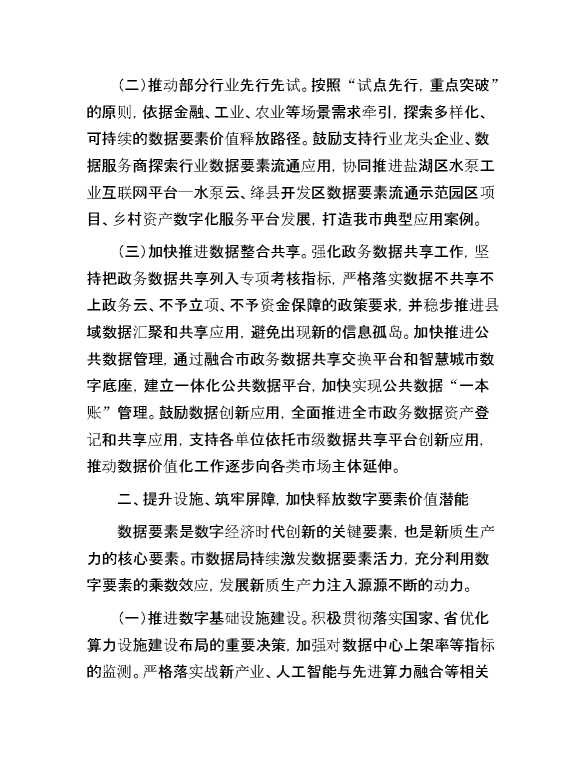 （二）推动部分行业先行先试。按照“试点先行，重点突破”的原则，依据金融、工业、农业等场景需求牵引，探索多样化、可持续的数据要素价值释放路径。鼓励支持行业龙头企业、数据服务商探索行业数据要素流通应用，协同推进盐湖区水泵工业互联网平台—水泵云、绛县开发区数据要素流通示范园区项目、乡村资产数字化服务平台发展，打造我市典型应用案例。

（三）加快推进数据整合共享。强化政务数据共享工作，坚持把政务数据共享列入专项考核指标，严格落实数据不共享不上政务云、不予立项、不予资金保障的政策要求，并稳步推进县域数据汇聚和共享应用，避免出现新的信息孤岛。加快推进公共数据管理，通过融合市政务数据共享交换平台和智慧城市数字底座，建立一体化公共数据平台，加快实现公共数据“一本账”管理。鼓励数据创新应用，全面推进全市政务数据资产登记和共享应用，支持各单位依托市级数据共享平台创新应用，推动数据价值化工作逐步向各类市场主体延伸。

二、提升设施、筑牢屏障，加快释放数字要素价值潜能

数据要素是数字经济时代创新的关键要素，也是新质生产力的核心要素。市数据局持续激发数据要素活力，充分利用数字要素的乘数效应，发展新质生产力注入源源不断的动力。

（一）推进数字基础设施建设。积极贯彻落实国家、省优化算力设施建设布局的重要决策，加强对数据中心上架率等指标的监测。严格落实战新产业、人工智能与先进算力融合等相关